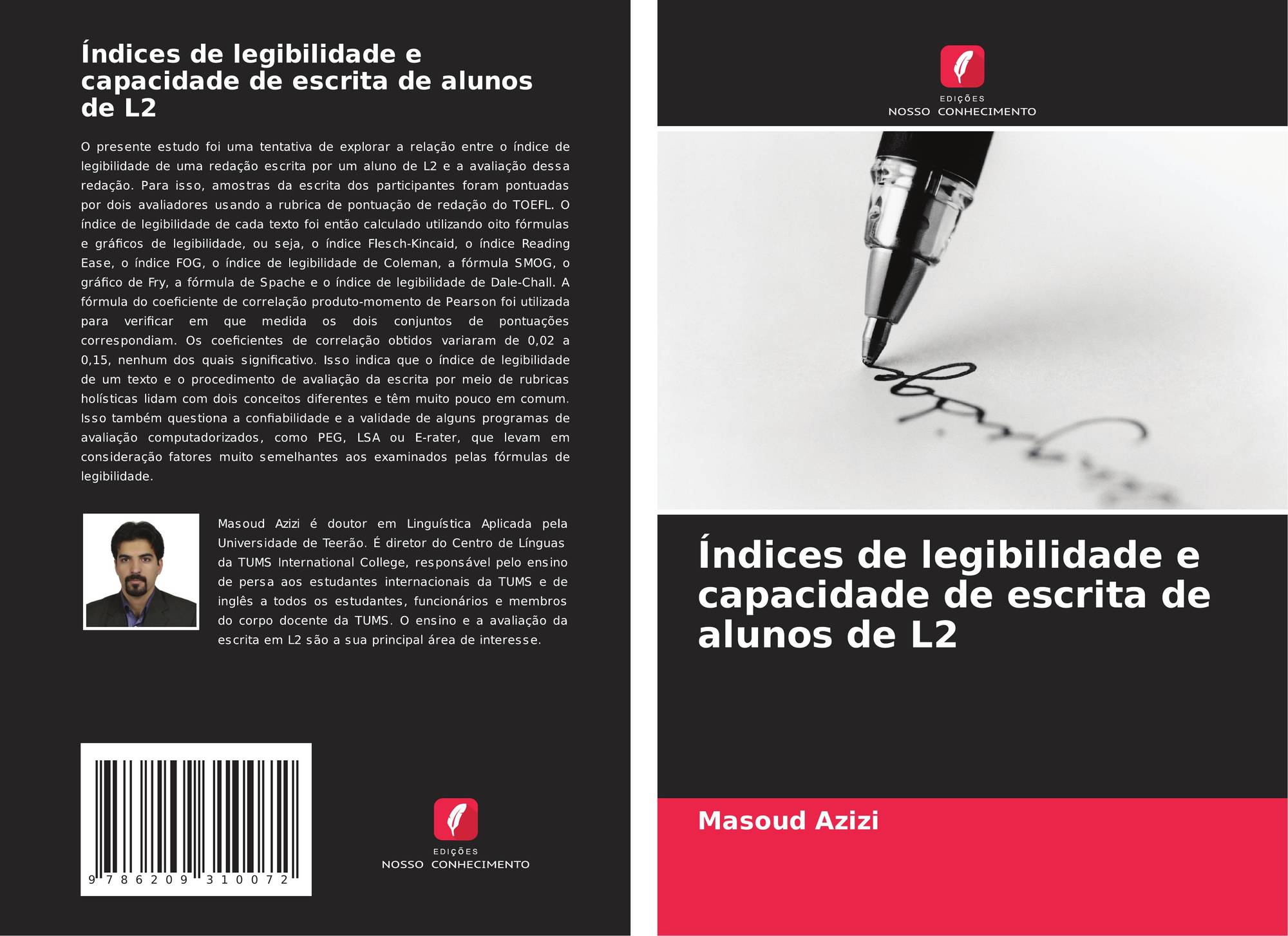 Índices de legibilidade e capacidade de escrita de alunos de L2

O presente estudo foi uma tentativa de explorar a relação entre o índice de legibilidade de uma redação escrita por um aluno de L2 e a avaliação dessa redação. Para isso, amostras da escrita dos participantes foram pontuadas por dois avaliadores usando a rubrica de pontuação de redação do TOEFL. O índice de legibilidade de cada texto foi então calculado utilizando oito fórmulas e gráficos de legibilidade, ou seja, o índice Flesch-Kincaid, o índice Reading Ease, o índice FOG, o índice de legibilidade de Coleman, a fórmula SMOG, o gráfico de Fry, a fórmula de Spache e o índice de legibilidade de Dale-Chall. A fórmula do coeficiente de correlação produto-momento de Pearson foi utilizada para verificar em que medida os dois conjuntos de pontuações correspondiam. Os coeficientes de correlação obtidos variaram de 0,02 a 0,15, nenhum dos quais significativo. Isso indica que o índice de legibilidade de um texto e o procedimento de avaliação da escrita por meio de rubricas holísticas lidam com dois conceitos diferentes e têm muito pouco em comum. Isso também questiona a confiabilidade e a validade de alguns programas de avaliação computadorizados, como PEG, LSA ou E-rater, que levam em consideração fatores muito semelhantes aos examinados pelas fórmulas de legibilidade.

Masoud Azizi é doutor em Linguística Aplicada pela Universidade de Teerão. É diretor do Centro de Línguas da TUMS International College, responsável pelo ensino de persa aos estudantes internacionais da TUMS e de inglês a todos os estudantes, funcionários e membros do corpo docente da TUMS. O ensino e a avaliação da escrita em L2 são a sua principal área de interesse.

9 786209 310072

EDIÇÕES
NOSSO CONHECIMENTO

EDIÇÕES
NOSSO CONHECIMENTO

Índices de legibilidade e capacidade de escrita de alunos de L2

Masoud Azizi